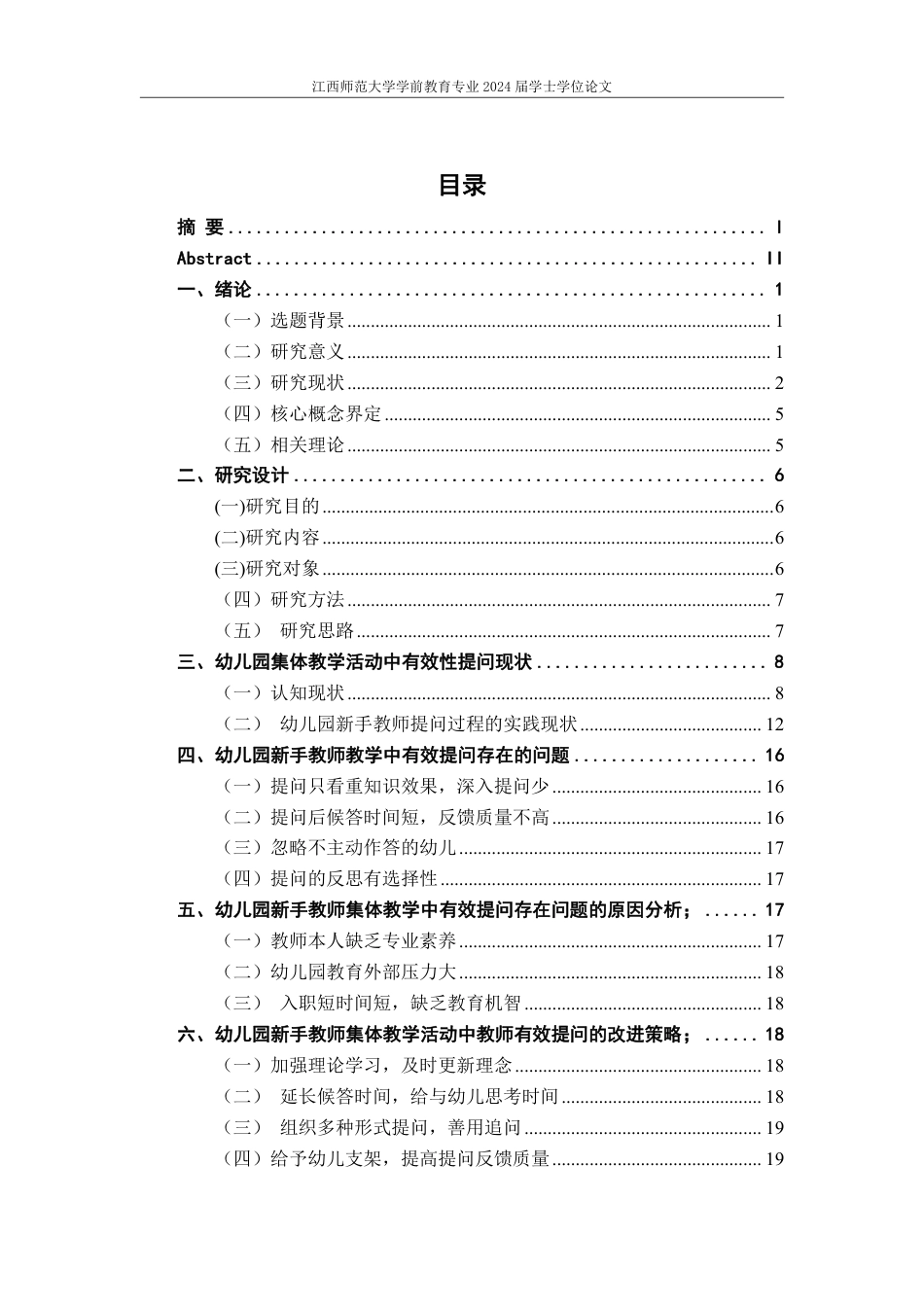 江西师范大学学前教育专业2024届学士学位论文

目录

摘 要 I
Abstract II
一、绪论 1
（一）选题背景 1
（二）研究意义 1
（三）研究现状 2
（四）核心概念界定 5
（五）相关理论 5
二、研究设计 6
(一)研究目的 6
(二)研究内容 6
(三)研究对象 6
（四）研究方法 7
（五） 研究思路 7
三、幼儿园集体教学活动中有效性提问现状 8
（一）认知现状 8
（二） 幼儿园新手教师提问过程的实践现状 12
四、幼儿园新手教师教学中有效提问存在的问题 16
（一）提问只看重知识效果，深入提问少 16
（二）提问后候答时间短，反馈质量不高 16
（三）忽略不主动作答的幼儿 17
（四）提问的反思有选择性 17
五、幼儿园新手教师集体教学中有效提问存在问题的原因分析； 17
（一）教师本人缺乏专业素养 17
（二）幼儿园教育外部压力大 18
（三） 入职短时间短，缺乏教育机智 18
六、幼儿园新手教师集体教学活动中教师有效提问的改进策略； 18
（一）加强理论学习，及时更新理念 18
（二） 延长候答时间，给与幼儿思考时间 18
（三） 组织多种形式提问，善用追问 19
（四）给予幼儿支架，提高提问反馈质量 19